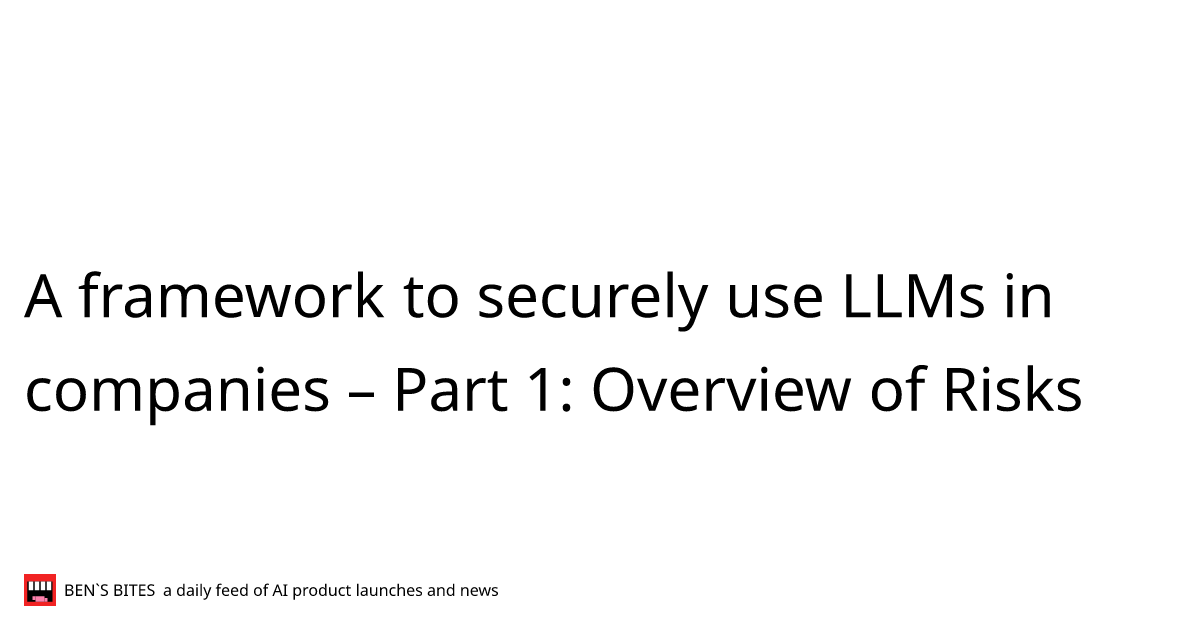 A framework to securely use LLMs in companies – Part 1: Overview of Risks

BEN`S BITES a daily feed of AI product launches and news